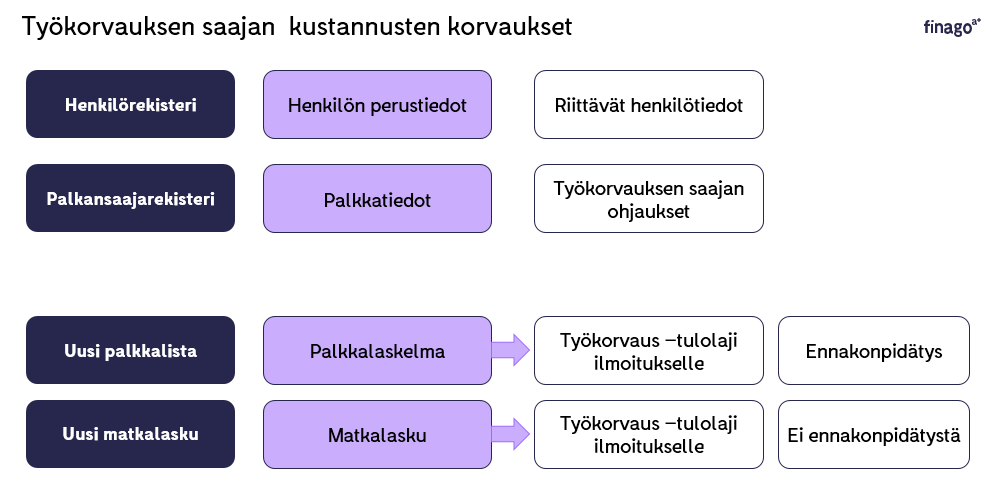 Työkorvauksen saajan kustannusten korvaukset

finago$^{a+}$

Henkilörekisteri

Henkilön perustiedot

Riittävät henkilötiedot

Palkansaajarekisteri

Palkkatiedot

Työkorvauksen saajan ohjaukset

Uusi palkkalista

Palkkalaskelma

Työkorvaus –tulolaji ilmoitukselle

Ennakonpidätys

Uusi matkalasku

Matkalasku

Työkorvaus –tulolaji ilmoitukselle

Ei ennakonpidätystä